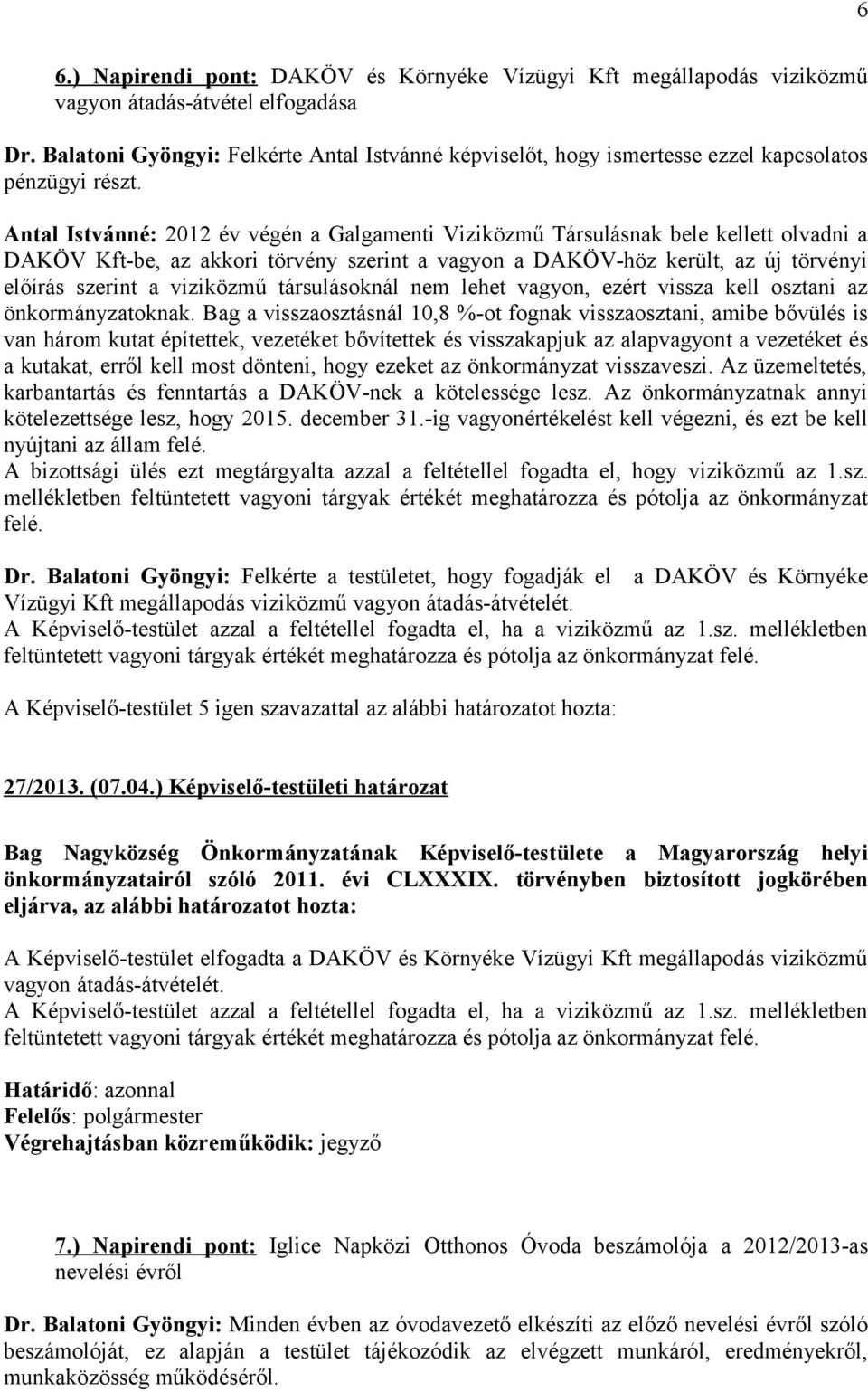 6

6.) Napirendi pont: DAKÖV és Környéke Vízügyi Kft megállapodás viziközmű vagyon átadás-átvétel elfogadása

Dr. Balatoni Gyöngyi: Felkérte Antal Istvánné képviselőt, hogy ismertesse ezzel kapcsolatos pénzügyi részt.

Antal Istvánné: 2012 év végén a Galgamenti Viziközmű Társulásnak bele kellett olvadni a DAKÖV Kft-be, az akkori törvény szerint a vagyon a DAKÖV-höz került, az új törvényi előírás szerint a viziközmű társulásoknál nem lehet vagyon, ezért vissza kell osztani az önkormányzatoknak. Bag a visszaosztásnál 10,8 %-ot fognak visszaosztani, amibe bővülés is van három kutat építettek, vezetéket bővítettek és visszakapjuk az alapvagyont a vezetéket és a kutakat, erről kell most dönteni, hogy ezeket az önkormányzat visszaveszi. Az üzemeltetés, karbantartás és fenntartás a DAKÖV-nek a kötelessége lesz. Az önkormányzatnak annyi kötelezettsége lesz, hogy 2015. december 31.-ig vagyonértékelést kell végezni, és ezt be kell nyújtani az állam felé.
A bizottsági ülés ezt megtárgyalta azzal a feltétellel fogadta el, hogy viziközmű az 1.sz. mellékletben feltüntetett vagyoni tárgyak értékét meghatározza és pótolja az önkormányzat felé.

Dr. Balatoni Gyöngyi: Felkérte a testületet, hogy fogadják el a DAKÖV és Környéke Vízügyi Kft megállapodás viziközmű vagyon átadás-átvételét.
A Képviselő-testület azzal a feltétellel fogadta el, ha a viziközmű az 1.sz. mellékletben feltüntetett vagyoni tárgyak értékét meghatározza és pótolja az önkormányzat felé.

A Képviselő-testület 5 igen szavazattal az alábbi határozatot hozta:

27/2013. (07.04.) Képviselő-testületi határozat

Bag Nagyközség Önkormányzatának Képviselő-testülete a Magyarország helyi önkormányzatairól szóló 2011. évi CLXXXIX. törvényben biztosított jogkörében eljárva, az alábbi határozatot hozta:

A Képviselő-testület elfogadta a DAKÖV és Környéke Vízügyi Kft megállapodás viziközmű vagyon átadás-átvételét.
A Képviselő-testület azzal a feltétellel fogadta el, ha a viziközmű az 1.sz. mellékletben feltüntetett vagyoni tárgyak értékét meghatározza és pótolja az önkormányzat felé.

Határidő: azonnal
Felelős: polgármester
Végrehajtásban közreműködik: jegyző

7.) Napirendi pont: Iglice Napközi Otthonos Óvoda beszámolója a 2012/2013-as nevelési évről

Dr. Balatoni Gyöngyi: Minden évben az óvodavezető elkészíti az előző nevelési évről szóló beszámolóját, ez alapján a testület tájékozódik az elvégzett munkáról, eredményekről, munkaközösség működéséről.